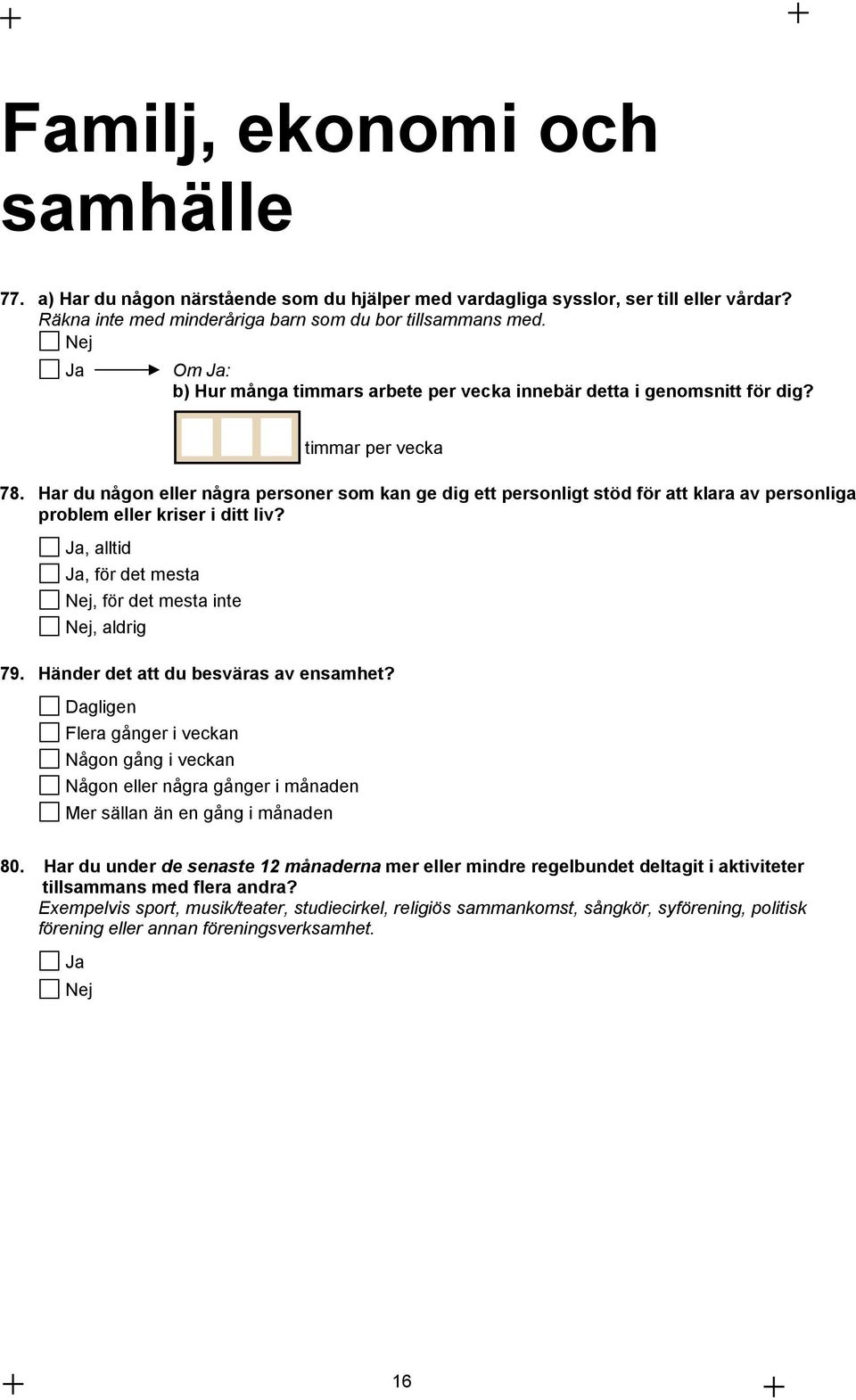 Familj, ekonomi och samhälle

77. a) Har du någon närstående som du hjälper med vardagliga sysslor, ser till eller vårdar?
Räkna inte med minderåriga barn som du bor tillsammans med.

Nej

Ja Om Ja:
b) Hur många timmars arbete per vecka innebär detta i genomsnitt för dig?

timmar per vecka

78. Har du någon eller några personer som kan ge dig ett personligt stöd för att klara av personliga problem eller kriser i ditt liv?

Ja, alltid
Ja, för det mesta
Nej, för det mesta inte
Nej, aldrig

79. Händer det att du besväras av ensamhet?

Dagligen
Flera gånger i veckan
Någon gång i veckan
Någon eller några gånger i månaden
Mer sällan än en gång i månaden

80. Har du under de senaste 12 månaderna mer eller mindre regelbundet deltagit i aktiviteter tillsammans med flera andra?
Exempelvis sport, musik/teater, studiecirkel, religiös sammankomst, sångkör, syförening, politisk förening eller annan föreningsverksamhet.

Ja
Nej

16